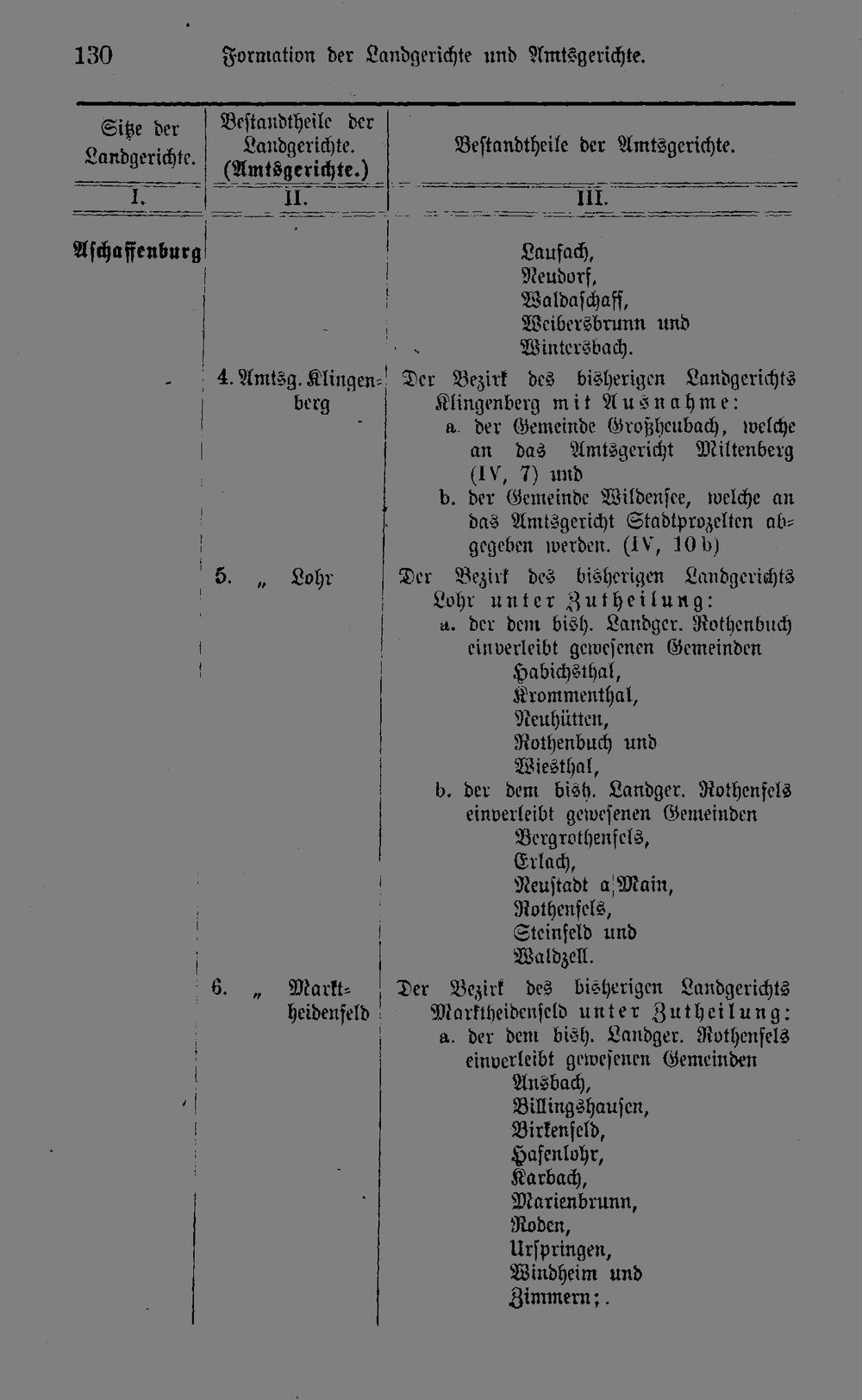 130 Formation der Landgerichte und Amtsgerichte.

| Sitze der Landgerichte. | Bestandtheile der Landgerichte. (Amtsgerichte.) | Bestandtheile der Amtsgerichte. |
|---|---|---|
| I. | II. | III. |
| Aschaffenburg | | Laufach, Neudorf, Waldaschaff, Weibersbrunn und Wintersbach. |
| | 4. Amtsg. Klingenberg | Der Bezirk des bisherigen Landgerichts Klingenberg mit Ausnahme: a. der Gemeinde Großheubach, welche an das Amtsgericht Miltenberg (IV, 7) und b. der Gemeinde Wildensee, welche an das Amtsgericht Stadtprozelten abgegeben werden. (IV, 10 b) |
| | 5. „ Lohr | Der Bezirk des bisherigen Landgerichts Lohr unter Zutheilung: a. der dem bish. Landger. Rothenbuch einverleibt gewesenen Gemeinden Habichsthal, Krommenthal, Neuhütten, Rothenbuch und Wiesthal, b. der dem bish. Landger. Rothenfels einverleibt gewesenen Gemeinden Bergrothenfels, Erlach, Neustadt a/Main, Rothenfels, Steinfeld und Waldzell. |
| | 6. „ Marktheidenfeld | Der Bezirk des bisherigen Landgerichts Marktheidenfeld unter Zutheilung: a. der dem bish. Landger. Rothenfels einverleibt gewesenen Gemeinden Ansbach, Billingshausen, Birkenfeld, Hafenlohr, Karbach, Marienbrunn, Roden, Urspringen, Windheim und Zimmern;. |